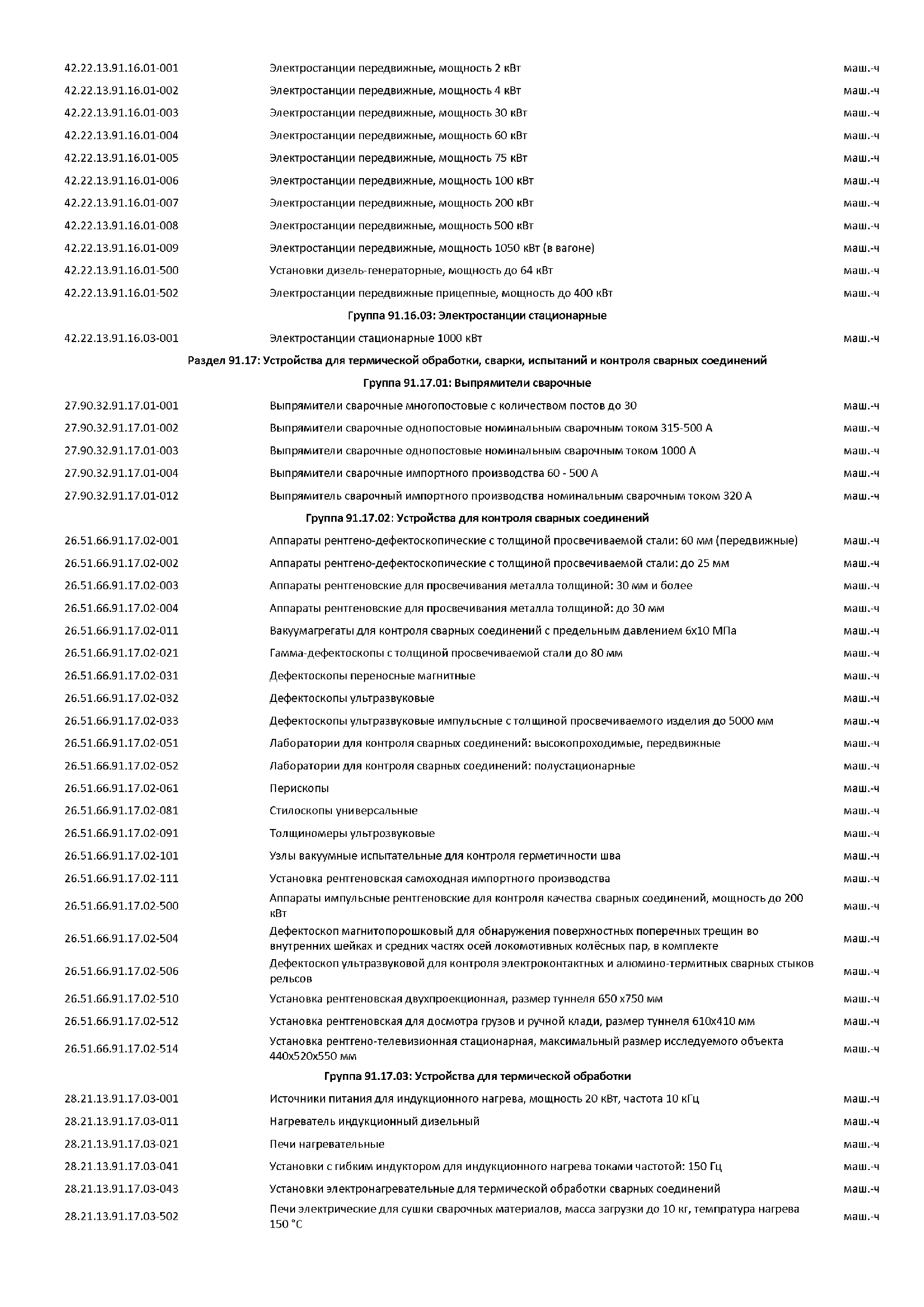 | | | |
|---|---|---|
| 42.22.13.91.16.01-001 | Электростанции передвижные, мощность 2 кВт | маш.-ч |
| 42.22.13.91.16.01-002 | Электростанции передвижные, мощность 4 кВт | маш.-ч |
| 42.22.13.91.16.01-003 | Электростанции передвижные, мощность 30 кВт | маш.-ч |
| 42.22.13.91.16.01-004 | Электростанции передвижные, мощность 60 кВт | маш.-ч |
| 42.22.13.91.16.01-005 | Электростанции передвижные, мощность 75 кВт | маш.-ч |
| 42.22.13.91.16.01-006 | Электростанции передвижные, мощность 100 кВт | маш.-ч |
| 42.22.13.91.16.01-007 | Электростанции передвижные, мощность 200 кВт | маш.-ч |
| 42.22.13.91.16.01-008 | Электростанции передвижные, мощность 500 кВт | маш.-ч |
| 42.22.13.91.16.01-009 | Электростанции передвижные, мощность 1050 кВт (в вагоне) | маш.-ч |
| 42.22.13.91.16.01-500 | Установки дизель-генераторные, мощность до 64 кВт | маш.-ч |
| 42.22.13.91.16.01-502 | Электростанции передвижные прицепные, мощность до 400 кВт | маш.-ч |
| | Группа 91.16.03: Электростанции стационарные | |
| 42.22.13.91.16.03-001 | Электростанции стационарные 1000 кВт | маш.-ч |
| | Раздел 91.17: Устройства для термической обработки, сварки, испытаний и контроля сварных соединений | |
| | Группа 91.17.01: Выпрямители сварочные | |
| 27.90.32.91.17.01-001 | Выпрямители сварочные многопостовые с количеством постов до 30 | маш.-ч |
| 27.90.32.91.17.01-002 | Выпрямители сварочные однопостовые номинальным сварочным током 315-500 А | маш.-ч |
| 27.90.32.91.17.01-003 | Выпрямители сварочные однопостовые номинальным сварочным током 1000 А | маш.-ч |
| 27.90.32.91.17.01-004 | Выпрямители сварочные импортного производства 60 - 500 А | маш.-ч |
| 27.90.32.91.17.01-012 | Выпрямитель сварочный импортного производства номинальным сварочным током 320 А | маш.-ч |
| | Группа 91.17.02: Устройства для контроля сварных соединений | |
| 26.51.66.91.17.02-001 | Аппараты рентгено-дефектоскопические с толщиной просвечиваемой стали: 60 мм (передвижные) | маш.-ч |
| 26.51.66.91.17.02-002 | Аппараты рентгено-дефектоскопические с толщиной просвечиваемой стали: до 25 мм | маш.-ч |
| 26.51.66.91.17.02-003 | Аппараты рентгеновские для просвечивания металла толщиной: 30 мм и более | маш.-ч |
| 26.51.66.91.17.02-004 | Аппараты рентгеновские для просвечивания металла толщиной: до 30 мм | маш.-ч |
| 26.51.66.91.17.02-011 | Вакуумагрегаты для контроля сварных соединений с предельным давлением 6х10 МПа | маш.-ч |
| 26.51.66.91.17.02-021 | Гамма-дефектоскопы с толщиной просвечиваемой стали до 80 мм | маш.-ч |
| 26.51.66.91.17.02-031 | Дефектоскопы переносные магнитные | маш.-ч |
| 26.51.66.91.17.02-032 | Дефектоскопы ультразвуковые | маш.-ч |
| 26.51.66.91.17.02-033 | Дефектоскопы ультразвуковые импульсные с толщиной просвечиваемого изделия до 5000 мм | маш.-ч |
| 26.51.66.91.17.02-051 | Лаборатории для контроля сварных соединений: высокопроходимые, передвижные | маш.-ч |
| 26.51.66.91.17.02-052 | Лаборатории для контроля сварных соединений: полустационарные | маш.-ч |
| 26.51.66.91.17.02-061 | Перископы | маш.-ч |
| 26.51.66.91.17.02-081 | Стилоскопы универсальные | маш.-ч |
| 26.51.66.91.17.02-091 | Толщиномеры ультрозвуковые | маш.-ч |
| 26.51.66.91.17.02-101 | Узлы вакуумные испытательные для контроля герметичности шва | маш.-ч |
| 26.51.66.91.17.02-111 | Установка рентгеновская самоходная импортного производства | маш.-ч |
| 26.51.66.91.17.02-500 | Аппараты импульсные рентгеновские для контроля качества сварных соединений, мощность до 200 кВт | маш.-ч |
| 26.51.66.91.17.02-504 | Дефектоскоп магнитопорошковый для обнаружения поверхностных поперечных трещин во внутренних шейках и средних частях осей локомотивных колёсных пар, в комплекте | маш.-ч |
| 26.51.66.91.17.02-506 | Дефектоскоп ультразвуковой для контроля электроконтактных и алюмино-термитных сварных стыков рельсов | маш.-ч |
| 26.51.66.91.17.02-510 | Установка рентгеновская двухпроекционная, размер туннеля 650 х750 мм | маш.-ч |
| 26.51.66.91.17.02-512 | Установка рентгеновская для досмотра грузов и ручной клади, размер туннеля 610х410 мм | маш.-ч |
| 26.51.66.91.17.02-514 | Установка рентгено-телевизионная стационарная, максимальный размер исследуемого объекта 440х520х550 мм | маш.-ч |
| | Группа 91.17.03: Устройства для термической обработки | |
| 28.21.13.91.17.03-001 | Источники питания для индукционного нагрева, мощность 20 кВт, частота 10 кГц | маш.-ч |
| 28.21.13.91.17.03-011 | Нагреватель индукционный дизельный | маш.-ч |
| 28.21.13.91.17.03-021 | Печи нагревательные | маш.-ч |
| 28.21.13.91.17.03-041 | Установки с гибким индуктором для индукционного нагрева токами частотой: 150 Гц | маш.-ч |
| 28.21.13.91.17.03-043 | Установки электронагревательные для термической обработки сварных соединений | маш.-ч |
| 28.21.13.91.17.03-502 | Печи электрические для сушки сварочных материалов, масса загрузки до 10 кг, темпратура нагрева 150 °С | маш.-ч |